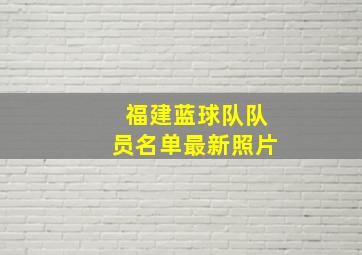 福建蓝球队队员名单最新照片